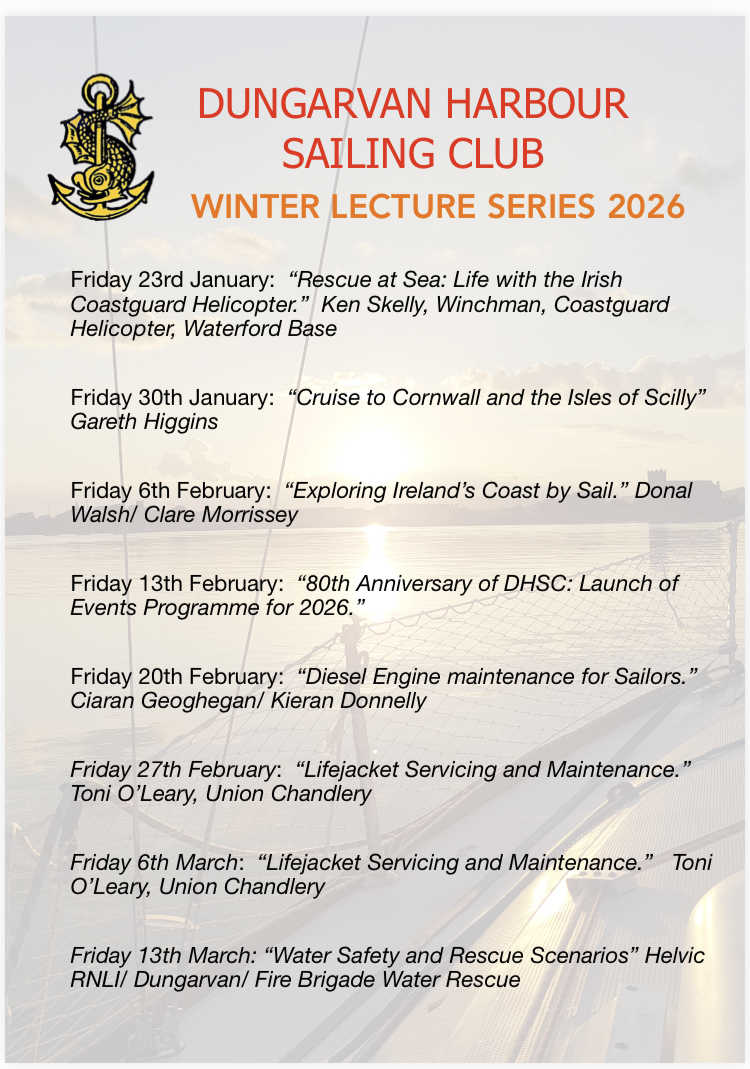 DUNGARVAN HARBOUR SAILING CLUB

WINTER LECTURE SERIES 2026

Friday 23rd January: "Rescue at Sea: Life with the Irish Coastguard Helicopter." Ken Skelly, Winchman, Coastguard Helicopter, Waterford Base

Friday 30th January: "Cruise to Cornwall and the Isles of Scilly" Gareth Higgins

Friday 6th February: "Exploring Ireland's Coast by Sail." Donal Walsh/ Clare Morrissey

Friday 13th February: "80th Anniversary of DHSC: Launch of Events Programme for 2026."

Friday 20th February: "Diesel Engine maintenance for Sailors." Ciaran Geoghegan/ Kieran Donnelly

Friday 27th February: "Lifejacket Servicing and Maintenance." Toni O'Leary, Union Chandlery

Friday 6th March: "Lifejacket Servicing and Maintenance." Toni O'Leary, Union Chandlery

Friday 13th March: "Water Safety and Rescue Scenarios" Helvic RNLI/ Dungarvan/ Fire Brigade Water Rescue